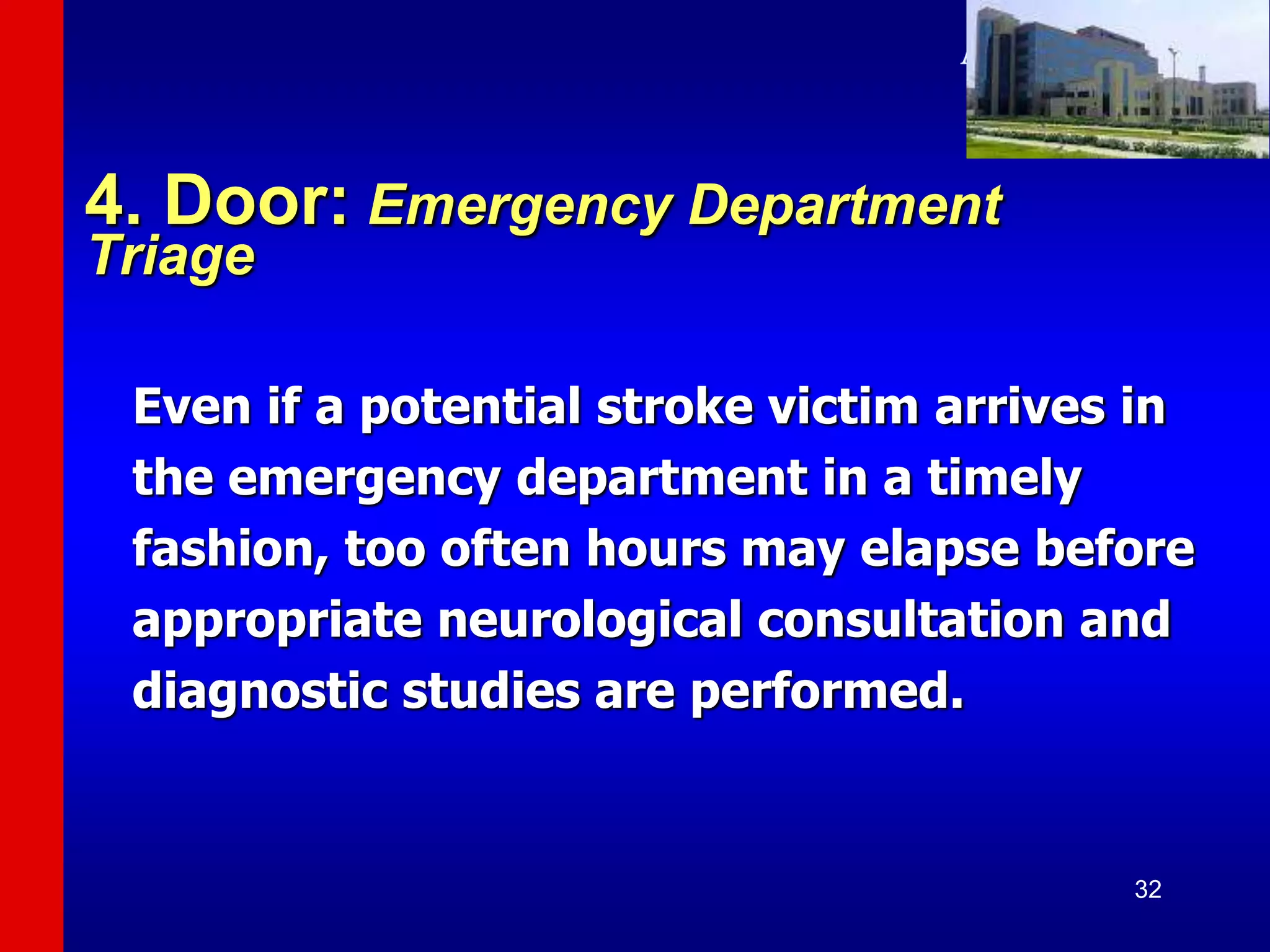 4. Door: Emergency Department Triage

Even if a potential stroke victim arrives in the emergency department in a timely fashion, too often hours may elapse before appropriate neurological consultation and diagnostic studies are performed.

32